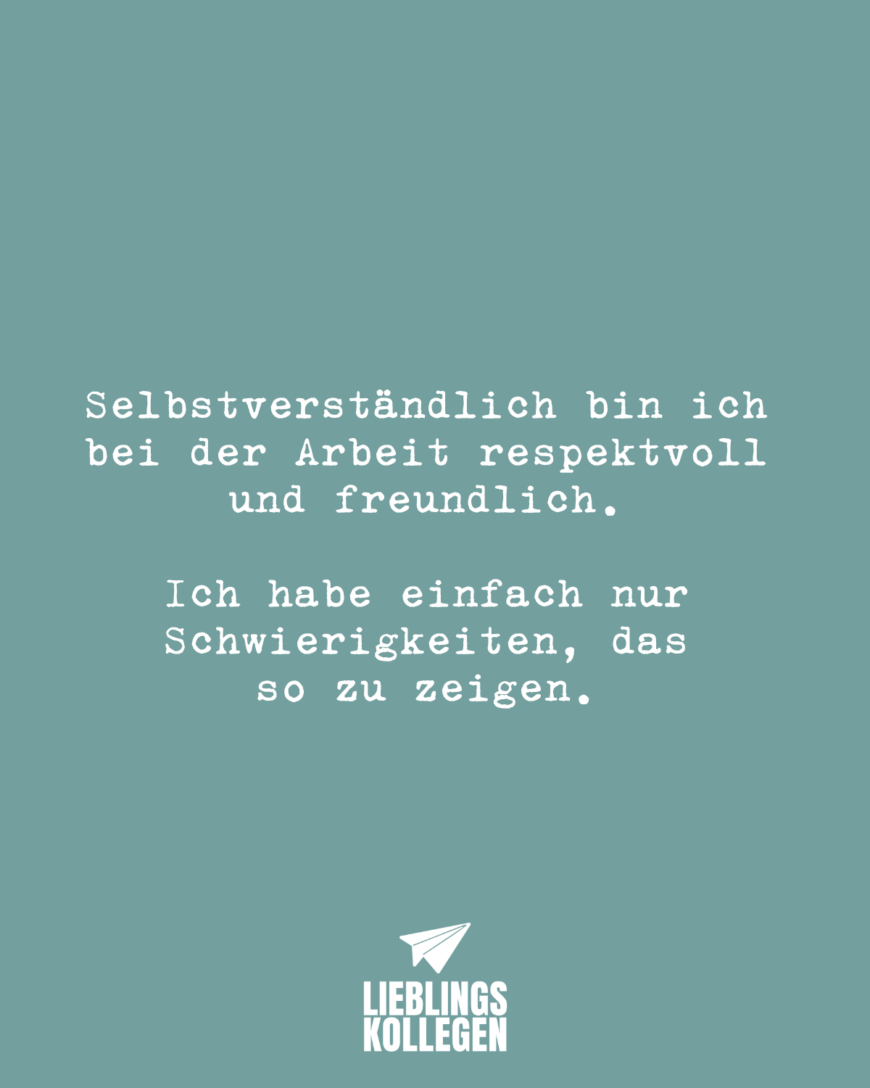 Selbstverständlich bin ich bei der Arbeit respektvoll und freundlich.

Ich habe einfach nur Schwierigkeiten, das so zu zeigen.

LIEBLINGS
KOLLEGEN